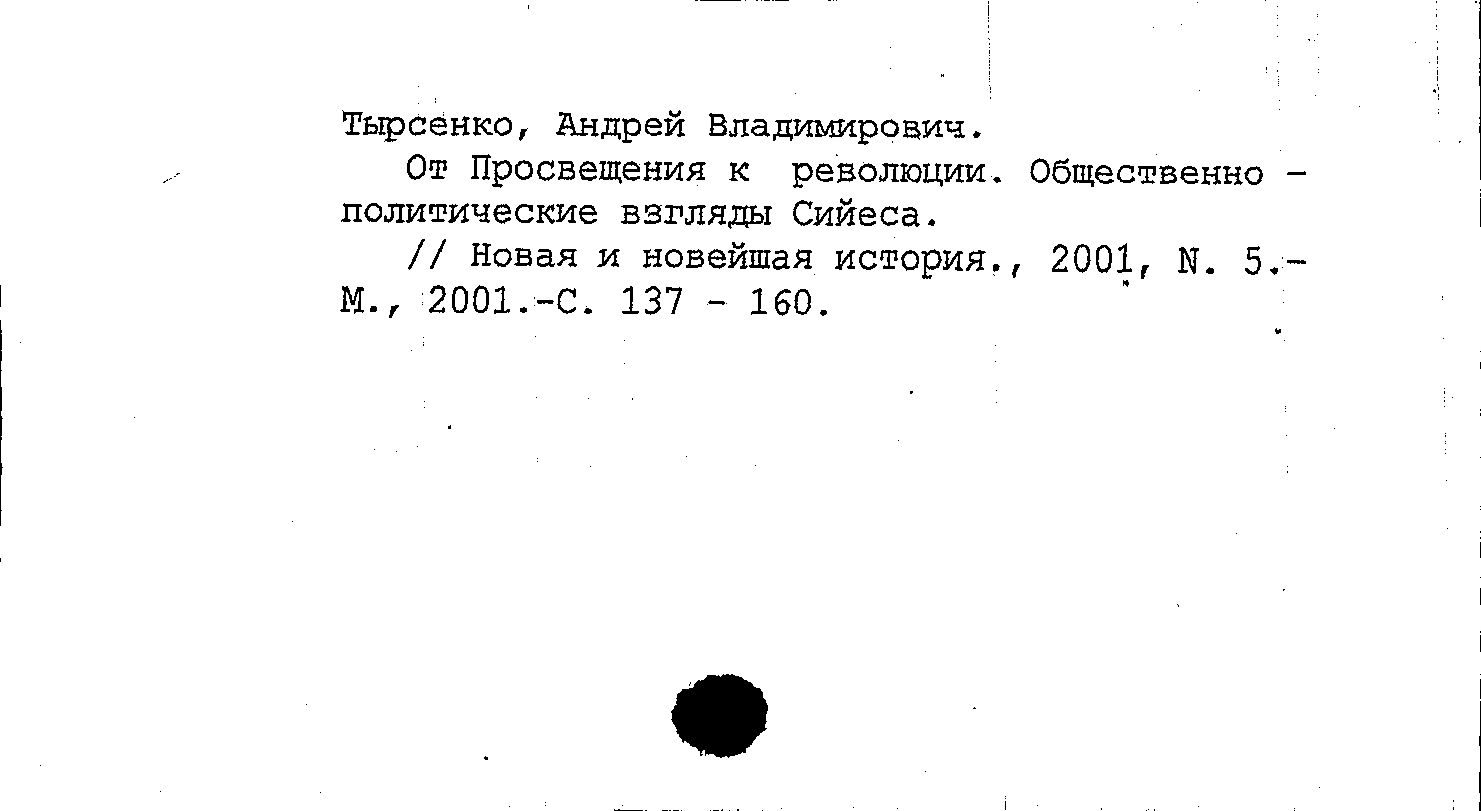 Тырсенко, Андрей Владимирович.

От Просвещения к революции. Общественно - политические взгляды Сийеса.

// Новая и новейшая история., 2001, N. 5.- М., 2001.-С. 137 - 160.